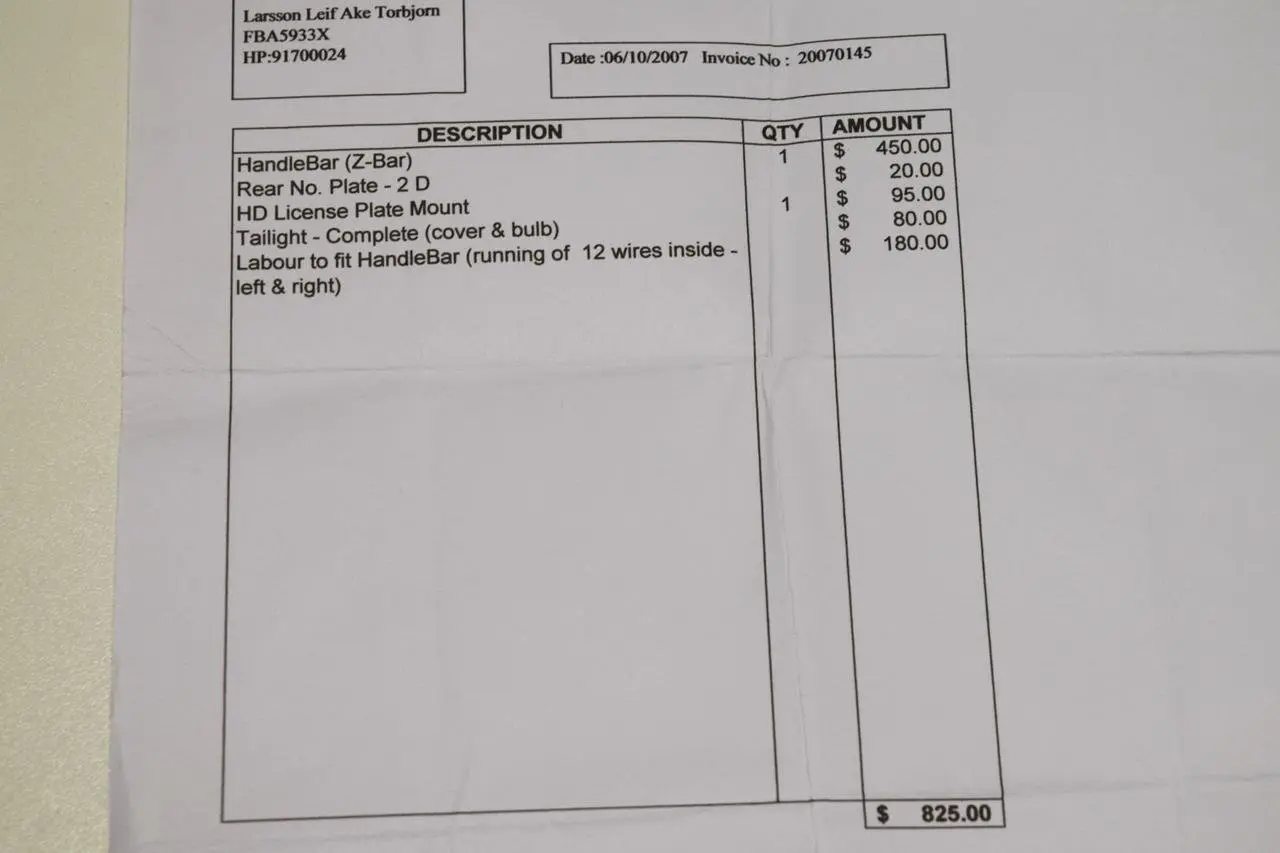 Larsson Leif Ake Torbjorn
FBA5933X
HP:91700024

Date :06/10/2007 Invoice No : 20070145

| DESCRIPTION | QTY | AMOUNT |
|---|---|---|
| HandleBar (Z-Bar) | 1 | $ 450.00 |
| Rear No. Plate - 2 D | | $ 20.00 |
| HD License Plate Mount | 1 | $ 95.00 |
| Tailight - Complete (cover & bulb) | | $ 80.00 |
| Labour to fit HandleBar (running of 12 wires inside - left & right) | | $ 180.00 |
| | | $ 825.00 |